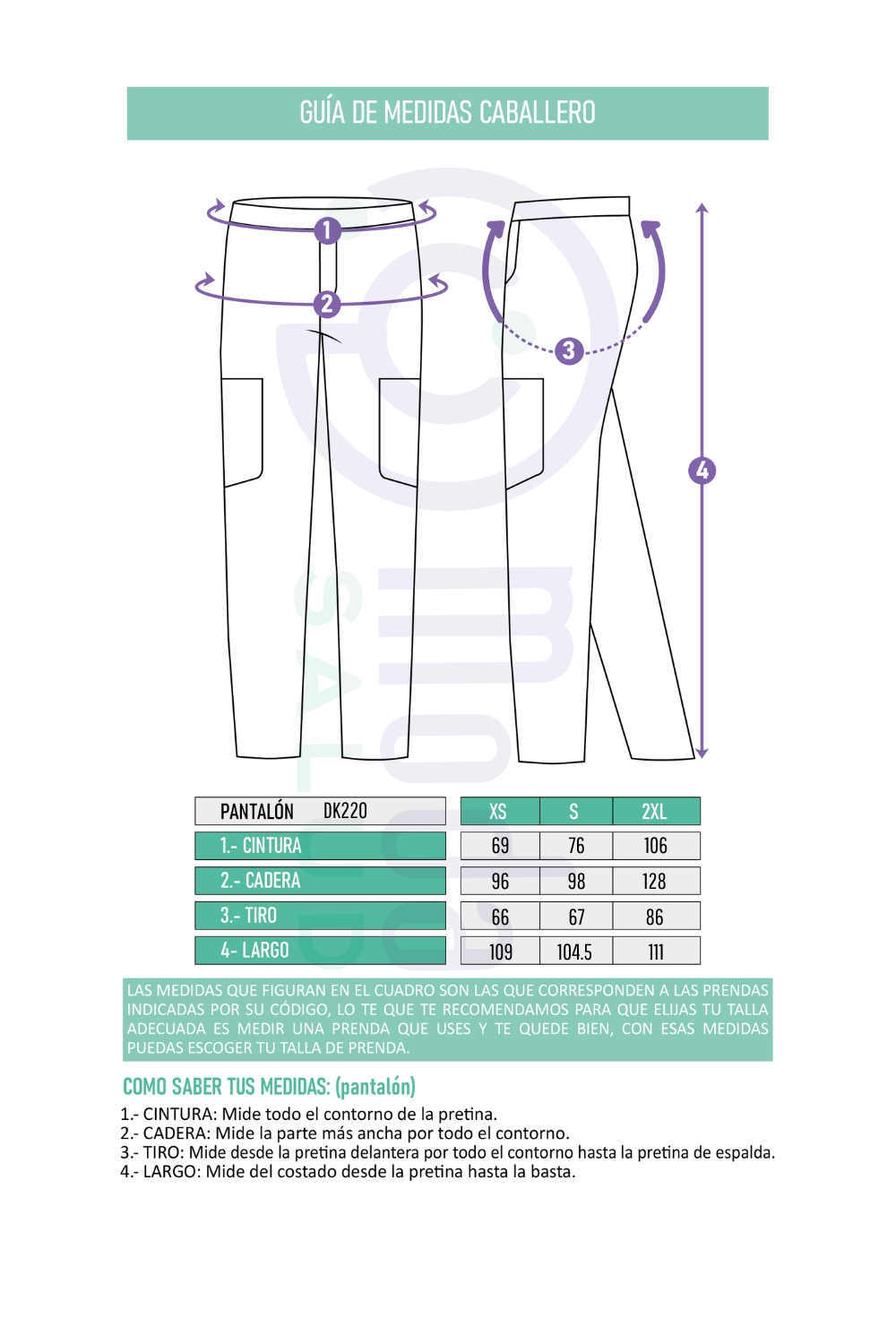 GUÍA DE MEDIDAS CABALLERO

1
2
3
4

| PANTALÓN DK220 | XS | S | 2XL |
|---|---|---|---|
| 1.- CINTURA | 69 | 76 | 106 |
| 2.- CADERA | 96 | 98 | 128 |
| 3.- TIRO | 66 | 67 | 86 |
| 4- LARGO | 109 | 104.5 | 111 |

LAS MEDIDAS QUE FIGURAN EN EL CUADRO SON LAS QUE CORRESPONDEN A LAS PRENDAS INDICADAS POR SU CÓDIGO, LO TE QUE TE RECOMENDAMOS PARA QUE ELIJAS TU TALLA ADECUADA ES MEDIR UNA PRENDA QUE USES Y TE QUEDE BIEN, CON ESAS MEDIDAS PUEDAS ESCOGER TU TALLA DE PRENDA.

COMO SABER TUS MEDIDAS: (pantalón)
1.- CINTURA: Mide todo el contorno de la pretina.
2.- CADERA: Mide la parte más ancha por todo el contorno.
3.- TIRO: Mide desde la pretina delantera por todo el contorno hasta la pretina de espalda.
4.- LARGO: Mide del costado desde la pretina hasta la basta.